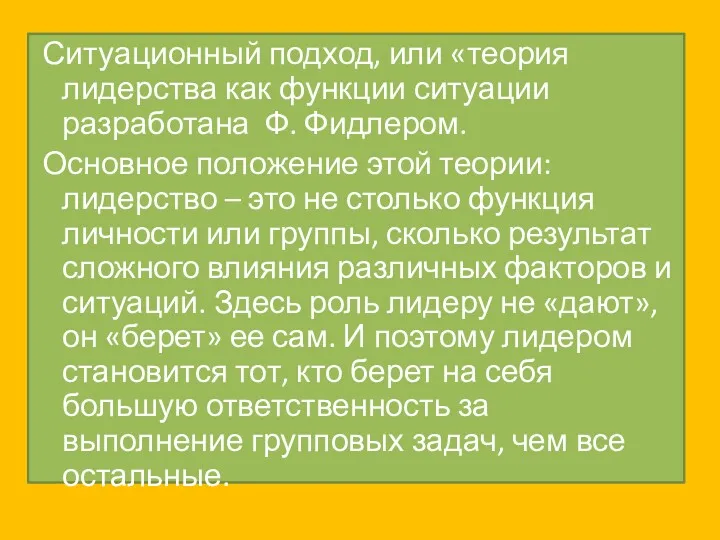 Ситуационный подход, или «теория лидерства как функции ситуации разработана  Ф. Фидлером.

Основное положение этой теории: лидерство – это не столько функция личности или группы, сколько результат сложного влияния различных факторов и ситуаций. Здесь роль лидеру не «дают», он «берет» ее сам. И поэтому лидером становится тот, кто берет на себя большую ответственность за выполнение групповых задач, чем все остальные.